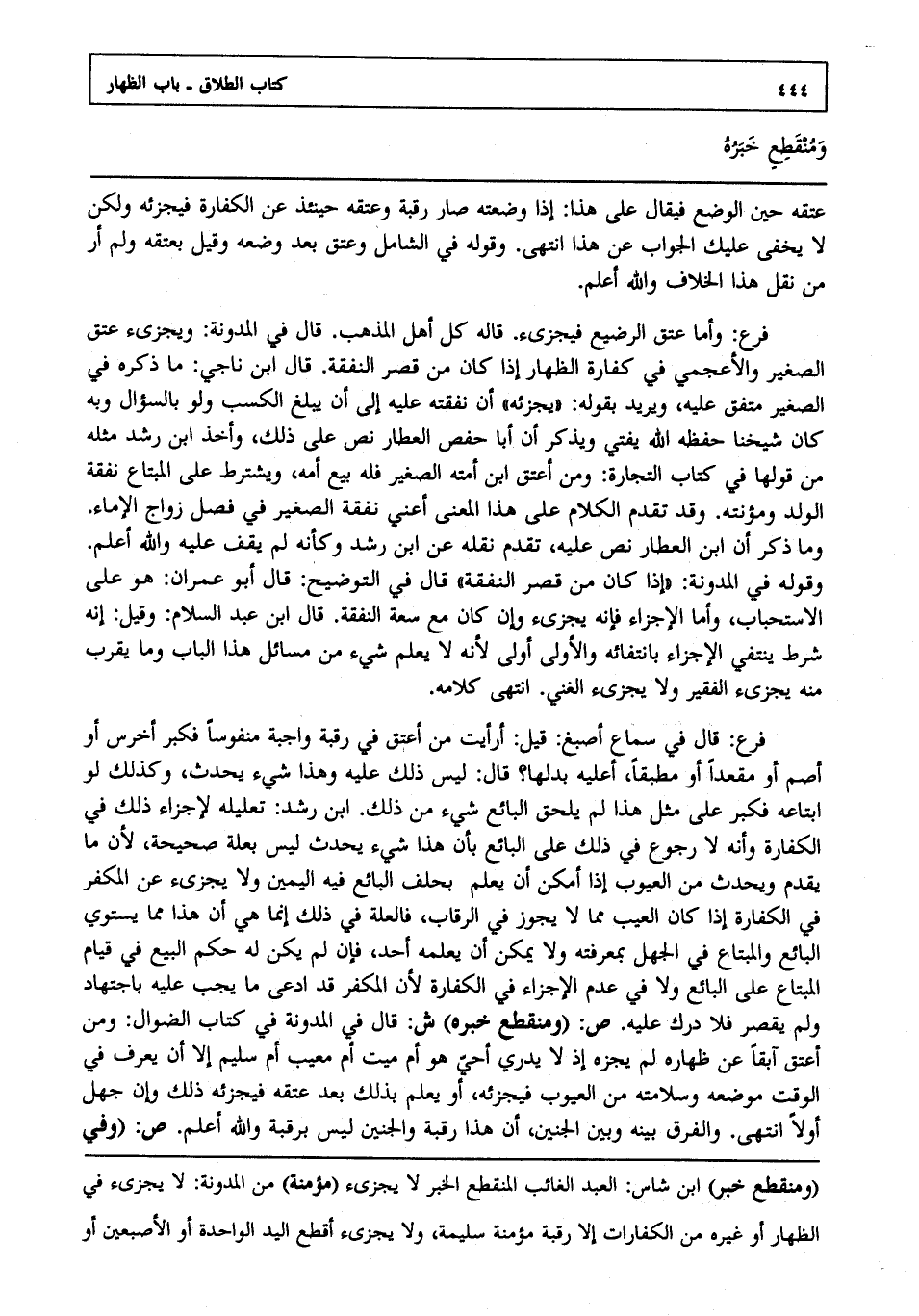 ٤٤٤ كتاب الطلاق ـ باب الظهار

وَمُنْقَطِعٍ خَبَرُهُ

عتقه حين الوضع فيقال على هذا: إذا وضعته صار رقبة وعتقه حينئذ عن الكفارة فيجزئه ولكن لا يخفى عليك الجواب عن هذا انتهى. وقوله في الشامل وعتق بعد وضعه وقيل بعتقه ولم أر من نقل هذا الخلاف والله أعلم.

فرع: وأما عتق الرضيع فيجزىء. قاله كل أهل المذهب. قال في المدونة: ويجزىء عتق الصغير والأعجمي في كفارة الظهار إذا كان من قصر النفقة. قال ابن ناجي: ما ذكره في الصغير متفق عليه، ويريد بقوله: «يجزئه» أن نفقته عليه إلى أن يبلغ الكسب ولو بالسؤال وبه كان شيخنا حفظه الله يفتي ويذكر أن أبا حفص العطار نص على ذلك، وأخذ ابن رشد مثله من قولها في كتاب التجارة: ومن أعتق ابن أمته الصغير فله بيع أمه، ويشترط على المبتاع نفقة الولد ومؤنته. وقد تقدم الكلام على هذا المعنى أعني نفقة الصغير في فصل زواج الإماء. وما ذكر أن ابن العطار نص عليه، تقدم نقله عن ابن رشد وكأنه لم يقف عليه والله أعلم. وقوله في المدونة: «إذا كان من قصر النفقة» قال في التوضيح: قال أبو عمران: هو على الاستحباب، وأما الإجزاء فإنه يجزىء وإن كان مع سعة النفقة. قال ابن عبد السلام: وقيل: إنه شرط ينتفي الإجزاء بانتفائه والأولى أولى لأنه لا يعلم شيء من مسائل هذا الباب وما يقرب منه يجزىء الفقير ولا يجزىء الغني. انتهى كلامه.

فرع: قال في سماع أصبغ: قيل: أرأيت من أعتق في رقبة واجبة منفوساً فكبر أخرس أو أصم أو مقعداً أو مطبقاً، أعليه بدلها؟ قال: ليس ذلك عليه وهذا شيء يحدث، وكذلك لو ابتاعه فكبر على مثل هذا لم يلحق البائع شيء من ذلك. ابن رشد: تعليله لإجزاء ذلك في الكفارة وأنه لا رجوع في ذلك على البائع بأن هذا شيء يحدث ليس بعلة صحيحة، لأن ما يقدم ويحدث من العيوب إذا أمكن أن يعلم بحلف البائع فيه اليمين ولا يجزىء عن المكفر في الكفارة إذا كان العيب مما لا يجوز في الرقاب، فالعلة في ذلك إنما هي أن هذا مما يستوي البائع والمبتاع في الجهل بمعرفته ولا يمكن أن يعلمه أحد، فإن لم يكن له حكم البيع في قيام المبتاع على البائع ولا في عدم الإجزاء في الكفارة لأن المكفر قد ادعى ما يجب عليه باجتهاد ولم يقصر فلا درك عليه. ص: (ومنقطع خبره) ش: قال في المدونة في كتاب الضوال: ومن أعتق آبقاً عن ظهاره لم يجزه إذ لا يدري أحيّ هو أم ميت أم معيب أم سليم إلا أن يعرف في الوقت موضعه وسلامته من العيوب فيجزئه، أو يعلم بذلك بعد عتقه فيجزئه ذلك وإن جهل أولاً انتهى. والفرق بينه وبين الجنين، أن هذا رقبة والجنين ليس برقبة والله أعلم. ص: (وفي

(ومنقطع خبر) ابن شاس: العبد الغائب المنقطع الخبر لا يجزىء (مؤمنة) من المدونة: لا يجزىء في الظهار أو غيره من الكفارات إلا رقبة مؤمنة سليمة، ولا يجزىء أقطع اليد الواحدة أو الأصبعين أو